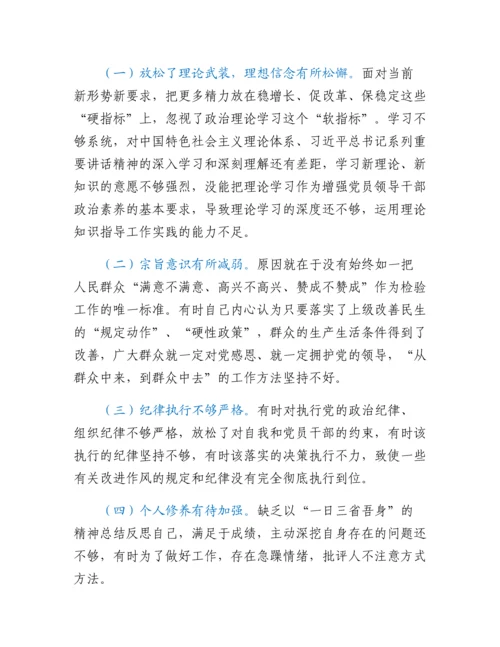 （一）放松了理论武装，理想信念有所松懈。面对当前新形势新要求，把更多精力放在稳增长、促改革、保稳定这些“硬指标”上，忽视了政治理论学习这个“软指标”。学习不够系统，对中国特色社会主义理论体系、习近平总书记系列重要讲话精神的深入学习和深刻理解还有差距，学习新理论、新知识的意愿不够强烈，没能把理论学习作为增强党员领导干部政治素养的基本要求，导致理论学习的深度还不够，运用理论知识指导工作实践的能力不足。

（二）宗旨意识有所减弱。原因就在于没有始终如一把人民群众“满意不满意、高兴不高兴、赞成不赞成”作为检验工作的唯一标准。有时自己内心认为只要落实了上级改善民生的“规定动作”、“硬性政策”，群众的生产生活条件得到了改善，广大群众就一定对党感恩、就一定拥护党的领导，“从群众中来，到群众中去”的工作方法坚持不好。

（三）纪律执行不够严格。有时对执行党的政治纪律、组织纪律不够严格，放松了对自我和党员干部的约束，有时该执行的纪律坚持不够，有时该落实的决策执行不力，致使一些有关改进作风的规定和纪律没有完全彻底执行到位。

（四）个人修养有待加强。缺乏以“一日三省吾身”的精神总结反思自己，满足于成绩，主动深挖自身存在的问题还不够，有时为了做好工作，存在急躁情绪，批评人不注意方式方法。